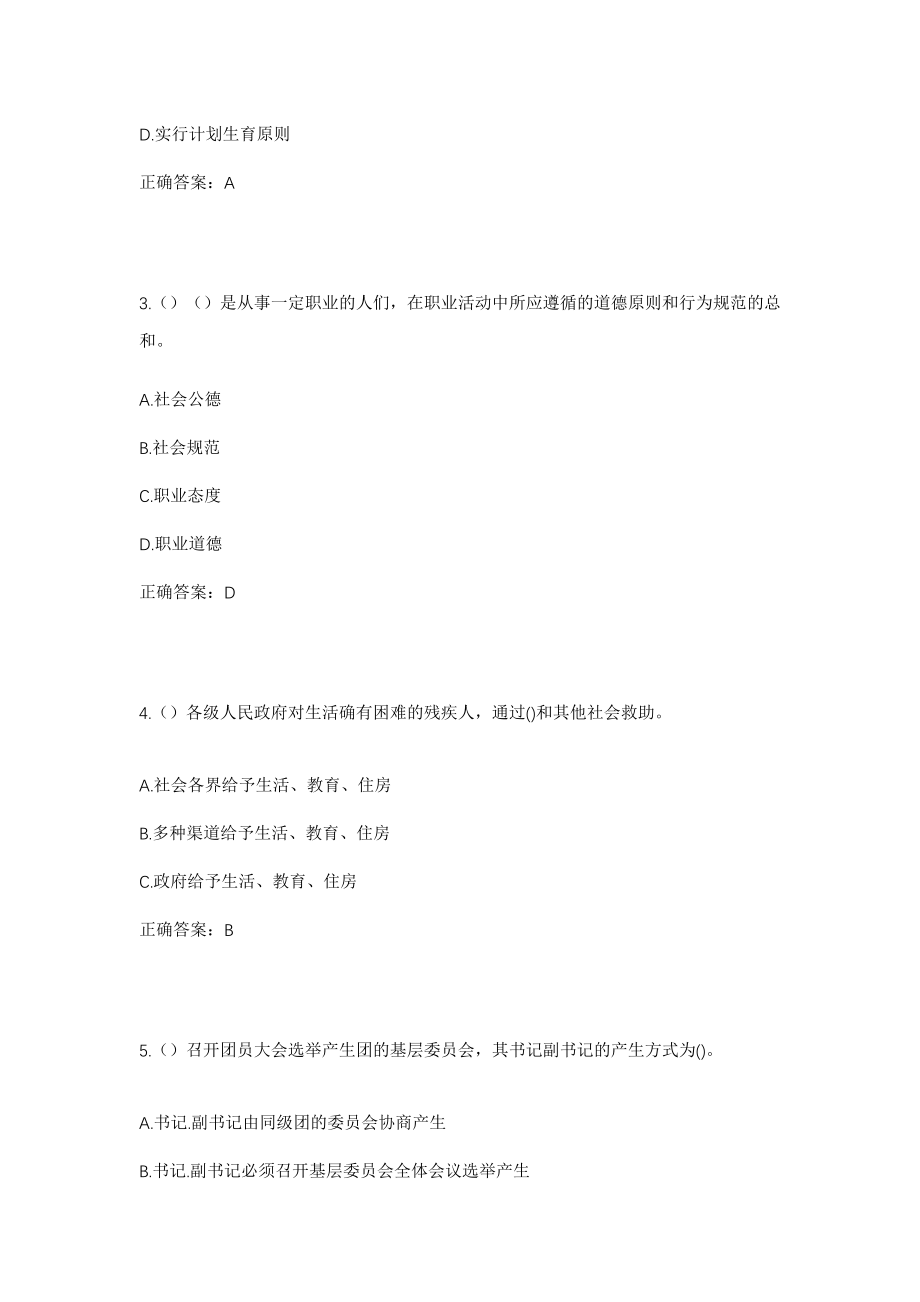 D.实行计划生育原则

正确答案：A

3.（）（）是从事一定职业的人们，在职业活动中所应遵循的道德原则和行为规范的总和。

A.社会公德

B.社会规范

C.职业态度

D.职业道德

正确答案：D

4.（）各级人民政府对生活确有困难的残疾人，通过()和其他社会救助。

A.社会各界给予生活、教育、住房

B.多种渠道给予生活、教育、住房

C.政府给予生活、教育、住房

正确答案：B

5.（）召开团员大会选举产生团的基层委员会，其书记副书记的产生方式为()。

A.书记.副书记由同级团的委员会协商产生

B.书记.副书记必须召开基层委员会全体会议选举产生